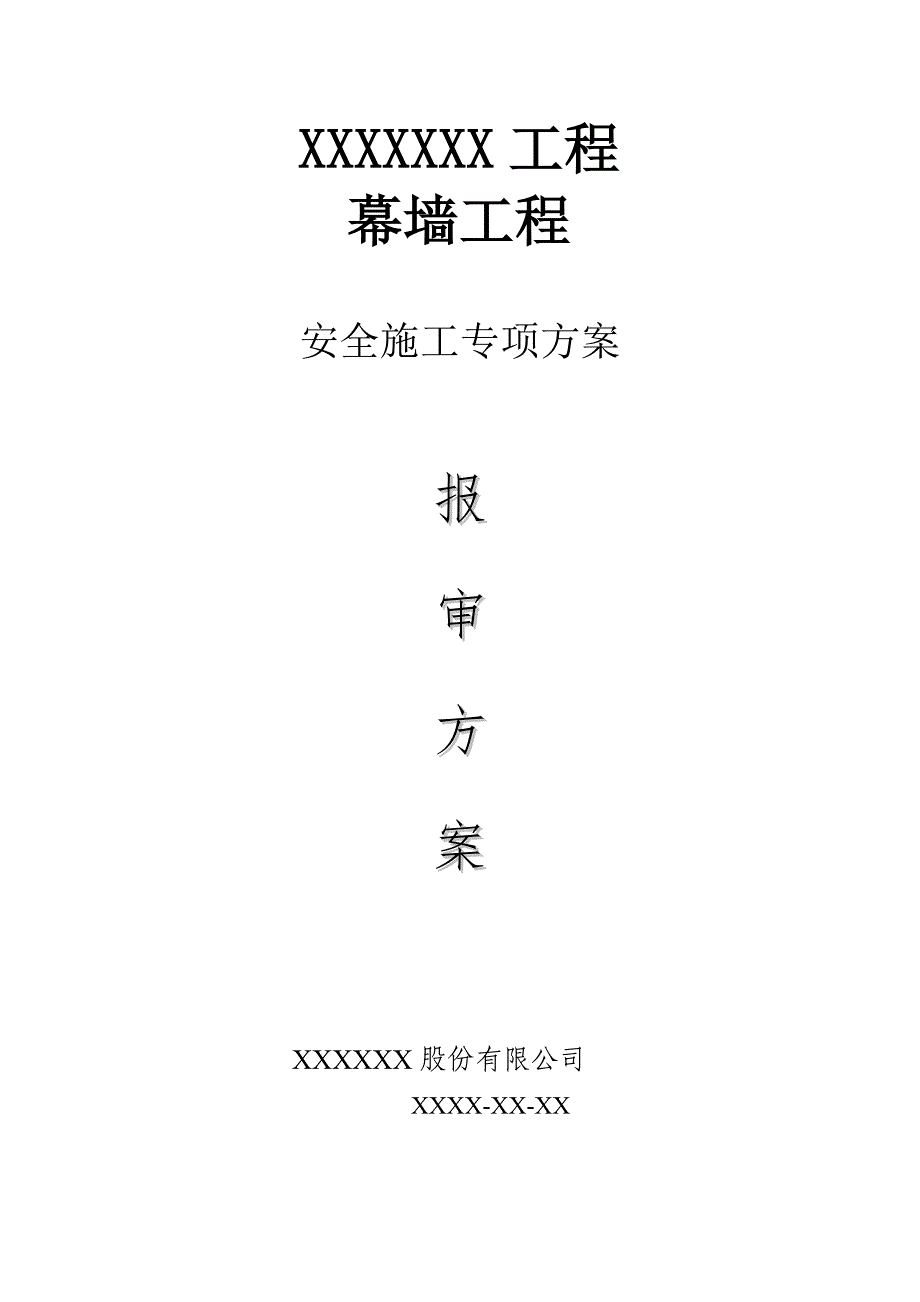 XXXXXXX 工程
幕墙工程

安全施工专项方案

报

审

方

案

XXXXXX 股份有限公司
XXXX-XX-XX